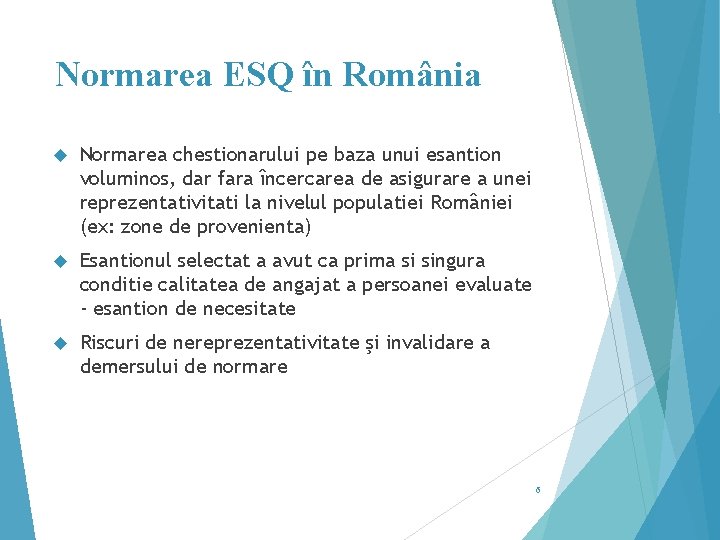 Normarea ESQ în România

Normarea chestionarului pe baza unui esantion voluminos, dar fara încercarea de asigurare a unei reprezentativitati la nivelul populatiei României (ex: zone de provenienta)

Esantionul selectat a avut ca prima si singura conditie calitatea de angajat a persoanei evaluate - esantion de necesitate

Riscuri de nereprezentativitate şi invalidare a demersului de normare

6